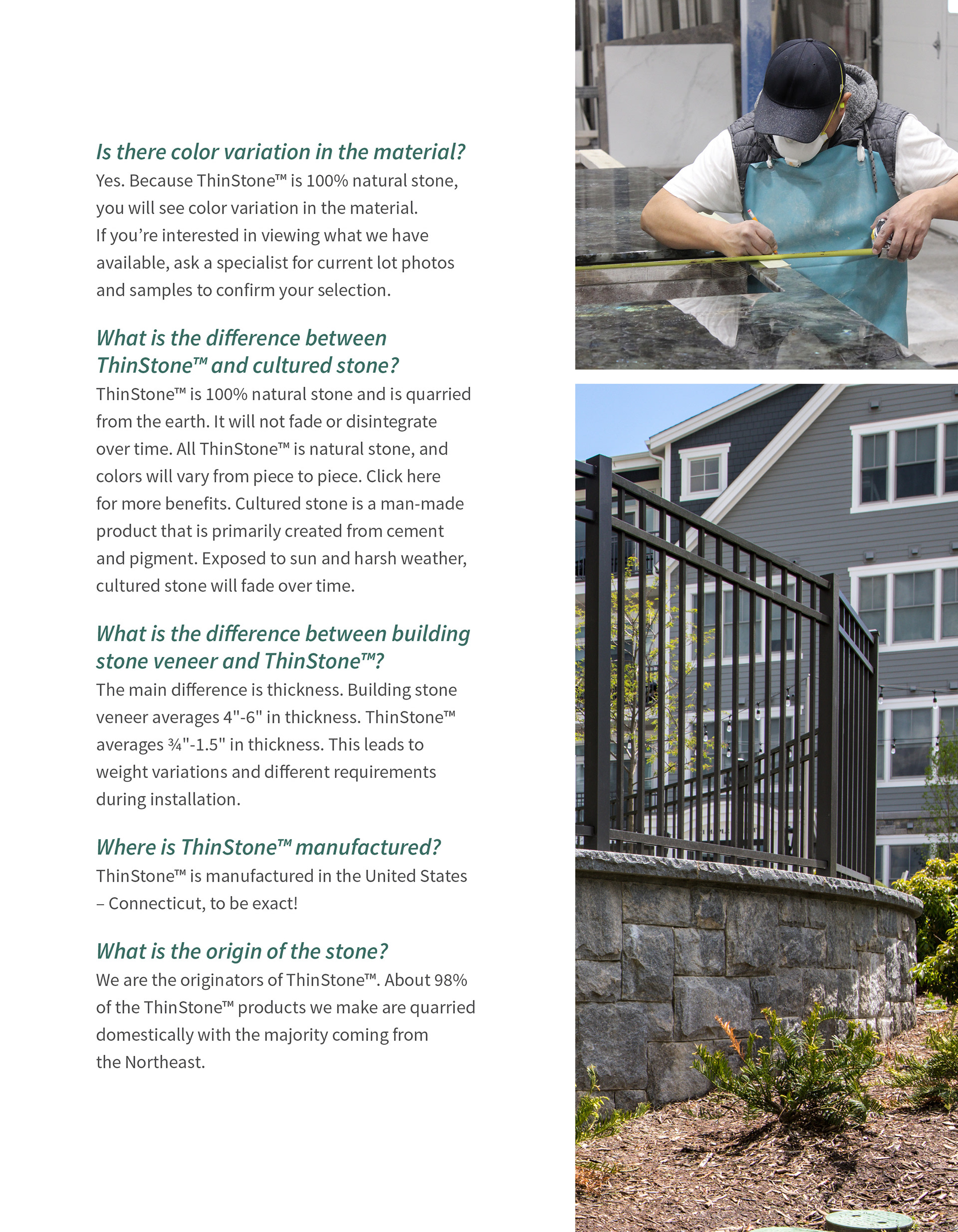 Is there color variation in the material?

Yes. Because ThinStone™ is 100% natural stone, you will see color variation in the material. If you're interested in viewing what we have available, ask a specialist for current lot photos and samples to confirm your selection.

What is the difference between ThinStone™ and cultured stone?

ThinStone™ is 100% natural stone and is quarried from the earth. It will not fade or disintegrate over time. All ThinStone™ is natural stone, and colors will vary from piece to piece. Click here for more benefits. Cultured stone is a man-made product that is primarily created from cement and pigment. Exposed to sun and harsh weather, cultured stone will fade over time.

What is the difference between building stone veneer and ThinStone™?

The main difference is thickness. Building stone veneer averages 4"-6" in thickness. ThinStone™ averages ¾"-1.5" in thickness. This leads to weight variations and different requirements during installation.

Where is ThinStone™ manufactured?

ThinStone™ is manufactured in the United States – Connecticut, to be exact!

What is the origin of the stone?

We are the originators of ThinStone™. About 98% of the ThinStone™ products we make are quarried domestically with the majority coming from the Northeast.